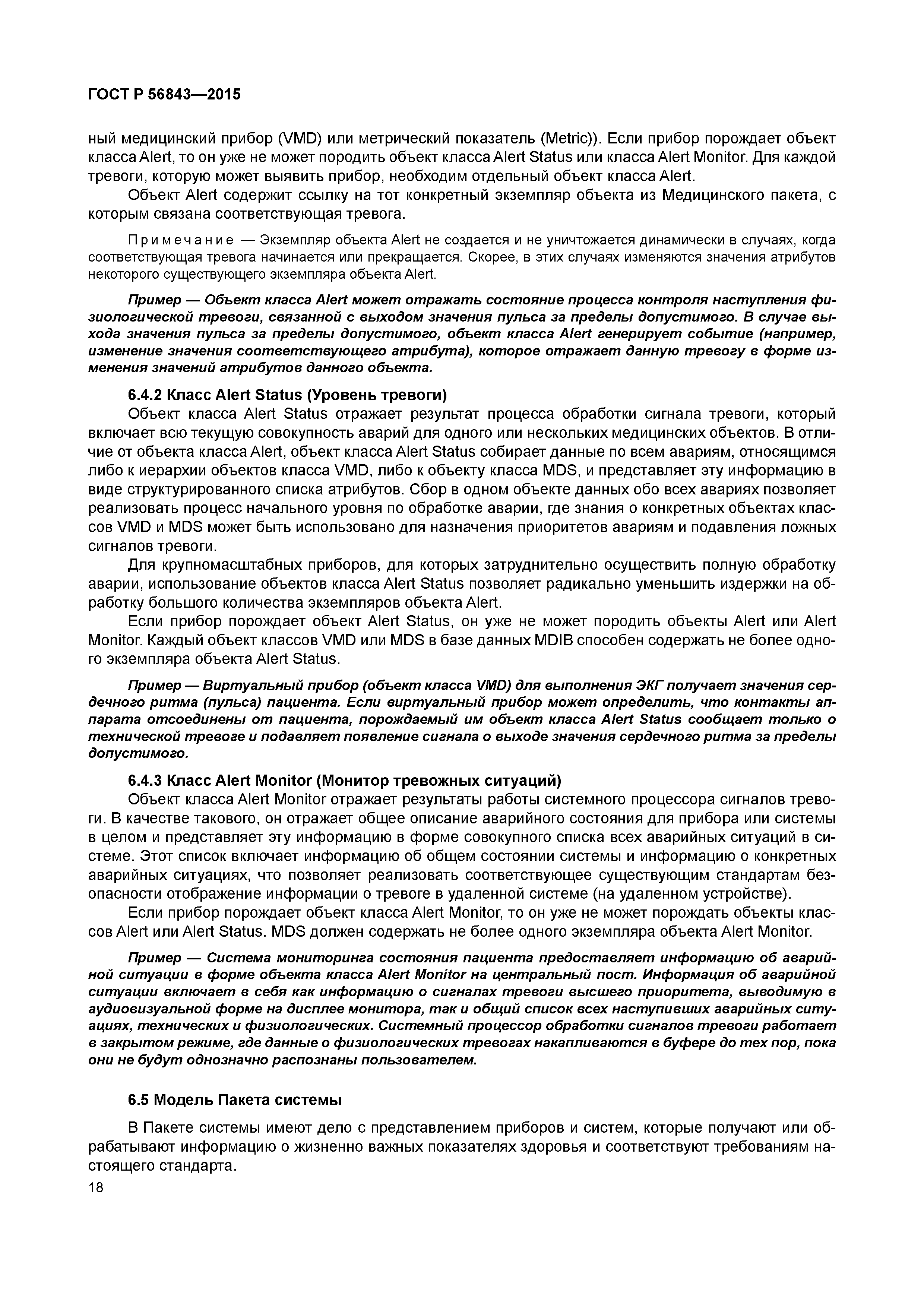 ГОСТ Р 56843—2015

ный медицинский прибор (VMD) или метрический показатель (Metric)). Если прибор порождает объект класса Alert, то он уже не может породить объект класса Alert Status или класса Alert Monitor. Для каждой тревоги, которую может выявить прибор, необходим отдельный объект класса Alert.

Объект Alert содержит ссылку на тот конкретный экземпляр объекта из Медицинского пакета, с которым связана соответствующая тревога.

Примечание — Экземпляр объекта Alert не создается и не уничтожается динамически в случаях, когда соответствующая тревога начинается или прекращается. Скорее, в этих случаях изменяются значения атрибутов некоторого существующего экземпляра объекта Alert.

Пример — Объект класса Alert может отражать состояние процесса контроля наступления физиологической тревоги, связанной с выходом значения пульса за пределы допустимого. В случае выхода значения пульса за пределы допустимого, объект класса Alert генерирует событие (например, изменение значения соответствующего атрибута), которое отражает данную тревогу в форме изменения значений атрибутов данного объекта.

6.4.2 Класс Alert Status (Уровень тревоги)

Объект класса Alert Status отражает результат процесса обработки сигнала тревоги, который включает всю текущую совокупность аварий для одного или нескольких медицинских объектов. В отличие от объекта класса Alert, объект класса Alert Status собирает данные по всем авариям, относящимся либо к иерархии объектов класса VMD, либо к объекту класса MDS, и представляет эту информацию в виде структурированного списка атрибутов. Сбор в одном объекте данных обо всех авариях позволяет реализовать процесс начального уровня по обработке аварии, где знания о конкретных объектах классов VMD и MDS может быть использовано для назначения приоритетов авариям и подавления ложных сигналов тревоги.

Для крупномасштабных приборов, для которых затруднительно осуществить полную обработку аварии, использование объектов класса Alert Status позволяет радикально уменьшить издержки на обработку большого количества экземпляров объекта Alert.

Если прибор порождает объект Alert Status, он уже не может породить объекты Alert или Alert Monitor. Каждый объект классов VMD или MDS в базе данных MDIB способен содержать не более одного экземпляра объекта Alert Status.

Пример — Виртуальный прибор (объект класса VMD) для выполнения ЭКГ получает значения сердечного ритма (пульса) пациента. Если виртуальный прибор может определить, что контакты аппарата отсоединены от пациента, порождаемый им объект класса Alert Status сообщает только о технической тревоге и подавляет появление сигнала о выходе значения сердечного ритма за пределы допустимого.

6.4.3 Класс Alert Monitor (Монитор тревожных ситуаций)

Объект класса Alert Monitor отражает результаты работы системного процессора сигналов тревоги. В качестве такового, он отражает общее описание аварийного состояния для прибора или системы в целом и представляет эту информацию в форме совокупного списка всех аварийных ситуаций в системе. Этот список включает информацию об общем состоянии системы и информацию о конкретных аварийных ситуациях, что позволяет реализовать соответствующее существующим стандартам безопасности отображение информации о тревоге в удаленной системе (на удаленном устройстве).

Если прибор порождает объект класса Alert Monitor, то он уже не может порождать объекты классов Alert или Alert Status. MDS должен содержать не более одного экземпляра объекта Alert Monitor.

Пример — Система мониторинга состояния пациента предоставляет информацию об аварийной ситуации в форме объекта класса Alert Monitor на центральный пост. Информация об аварийной ситуации включает в себя как информацию о сигналах тревоги высшего приоритета, выводимую в аудиовизуальной форме на дисплее монитора, так и общий список всех наступивших аварийных ситуациях, технических и физиологических. Системный процессор обработки сигналов тревоги работает в закрытом режиме, где данные о физиологических тревогах накапливаются в буфере до тех пор, пока они не будут однозначно распознаны пользователем.

6.5 Модель Пакета системы

В Пакете системы имеют дело с представлением приборов и систем, которые получают или обрабатывают информацию о жизненно важных показателях здоровья и соответствуют требованиям настоящего стандарта.

18